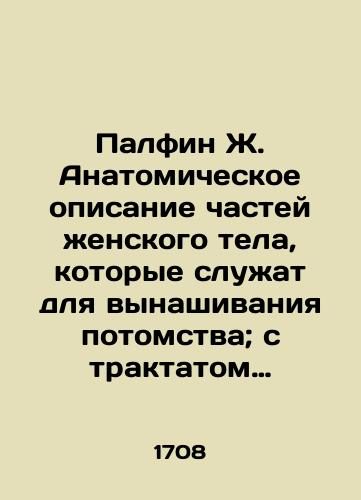 Палфин Ж. Анатомическое описание частей женского тела, которые служат для вынашивания потомства; с трактатом…

1708